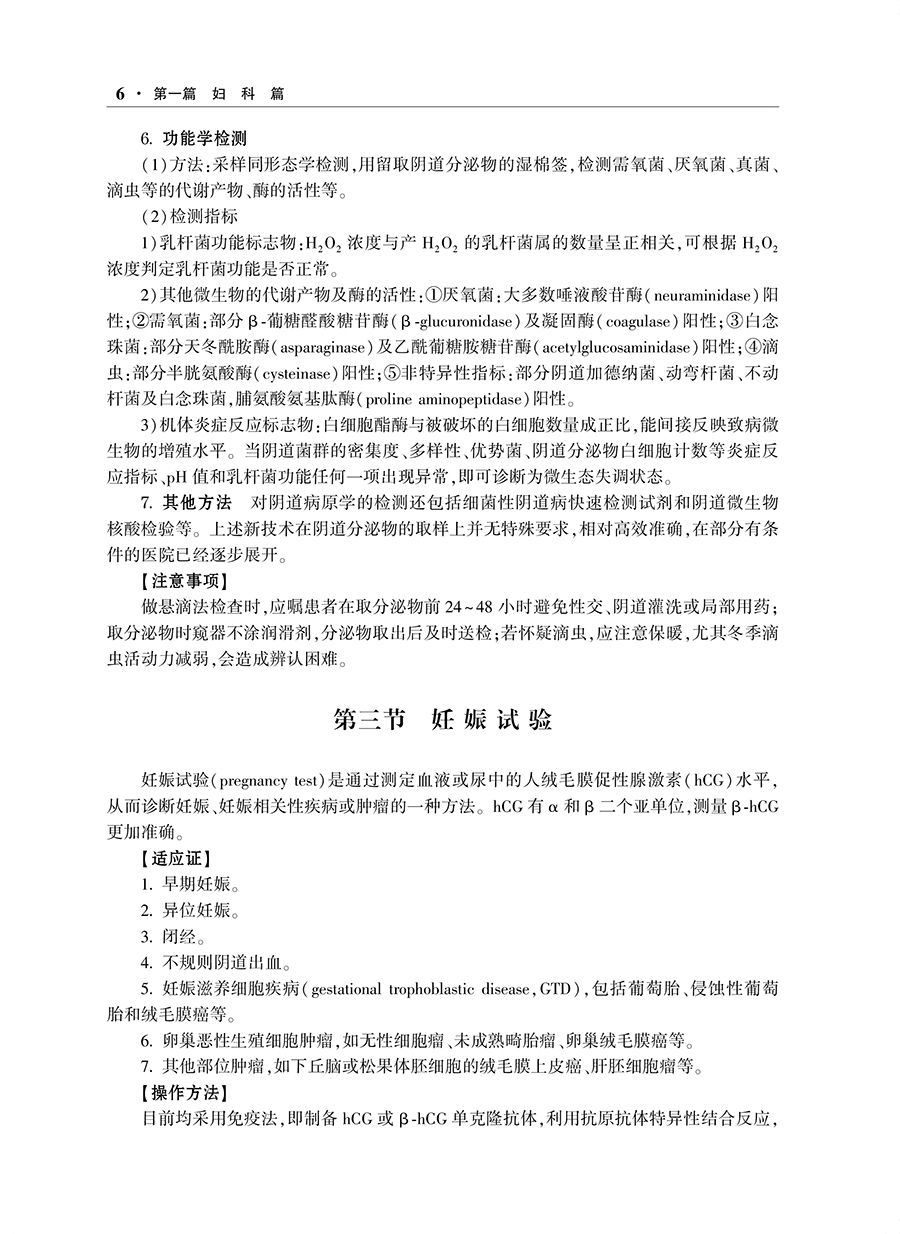 6 · 第一篇 妇 科 篇

6. 功能学检测

（1）方法：采样同形态学检测，用留取阴道分泌物的湿棉签，检测需氧菌、厌氧菌、真菌、滴虫等的代谢产物、酶的活性等。

（2）检测指标

1）乳杆菌功能标志物：$H_2O_2$ 浓度与产 $H_2O_2$ 的乳杆菌属的数量呈正相关，可根据 $H_2O_2$ 浓度判定乳杆菌功能是否正常。

2）其他微生物的代谢产物及酶的活性：①厌氧菌：大多数唾液酸苷酶（neuraminidase）阳性；②需氧菌：部分 β-葡糖醛酸糖苷酶（β-glucuronidase）及凝固酶（coagulase）阳性；③白念珠菌：部分天冬酰胺酶（asparaginase）及乙酰葡糖胺糖苷酶（acetylglucosaminidase）阳性；④滴虫：部分半胱氨酸酶（cysteinase）阳性；⑤非特异性指标：部分阴道加德纳菌、动弯杆菌、不动杆菌及白念珠菌，脯氨酸氨基肽酶（proline aminopeptidase）阳性。

3）机体炎症反应标志物：白细胞酯酶与被破坏的白细胞数量成正比，能间接反映致病微生物的增殖水平。当阴道菌群的密集度、多样性、优势菌、阴道分泌物白细胞计数等炎症反应指标、pH 值和乳杆菌功能任何一项出现异常，即可诊断为微生态失调状态。

7. 其他方法　对阴道病原学的检测还包括细菌性阴道病快速检测试剂和阴道微生物核酸检验等。上述新技术在阴道分泌物的取样上并无特殊要求，相对高效准确，在部分有条件的医院已经逐步展开。

【注意事项】

做悬滴法检查时，应嘱患者在取分泌物前 24～48 小时避免性交、阴道灌洗或局部用药；取分泌物时窥器不涂润滑剂，分泌物取出后及时送检；若怀疑滴虫，应注意保暖，尤其冬季滴虫活动力减弱，会造成辨认困难。

第三节　妊 娠 试 验

妊娠试验（pregnancy test）是通过测定血液或尿中的人绒毛膜促性腺激素（hCG）水平，从而诊断妊娠、妊娠相关性疾病或肿瘤的一种方法。hCG 有 α 和 β 二个亚单位，测量 β-hCG 更加准确。

【适应证】

1. 早期妊娠。

2. 异位妊娠。

3. 闭经。

4. 不规则阴道出血。

5. 妊娠滋养细胞疾病（gestational trophoblastic disease，GTD），包括葡萄胎、侵蚀性葡萄胎和绒毛膜癌等。

6. 卵巢恶性生殖细胞肿瘤，如无性细胞瘤、未成熟畸胎瘤、卵巢绒毛膜癌等。

7. 其他部位肿瘤，如下丘脑或松果体胚细胞的绒毛膜上皮癌、肝胚细胞瘤等。

【操作方法】

目前均采用免疫法，即制备 hCG 或 β-hCG 单克隆抗体，利用抗原抗体特异性结合反应，